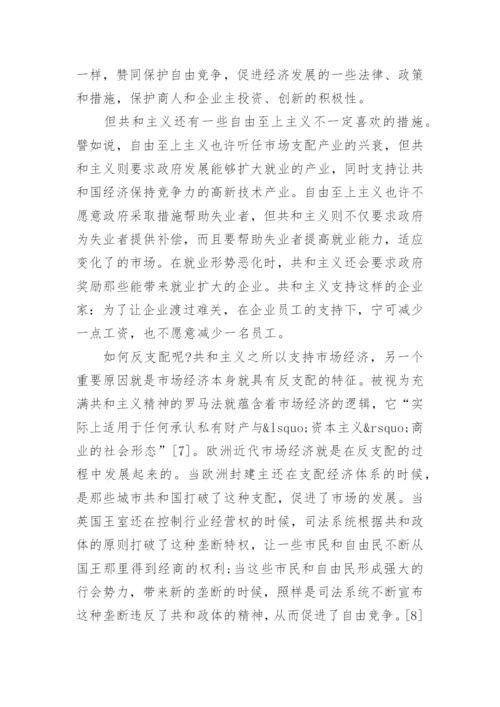 一样，赞同保护自由竞争，促进经济发展的一些法律、政策和措施，保护商人和企业主投资、创新的积极性。

但共和主义还有一些自由至上主义不一定喜欢的措施。譬如说，自由至上主义也许听任市场支配产业的兴衰，但共和主义则要求政府发展能够扩大就业的产业，同时支持让共和国经济保持竞争力的高新技术产业。自由至上主义也许不愿意政府采取措施帮助失业者，但共和主义则不仅要求政府为失业者提供补偿，而且要帮助失业者提高就业能力，适应变化了的市场。在就业形势恶化时，共和主义还会要求政府奖励那些能带来就业扩大的企业。共和主义支持这样的企业家：为了让企业渡过难关，在企业员工的支持下，宁可减少一点工资，也不愿意减少一名员工。

如何反支配呢?共和主义之所以支持市场经济，另一个重要原因就是市场经济本身就具有反支配的特征。被视为充满共和主义精神的罗马法就蕴含着市场经济的逻辑，它“实际上适用于任何承认私有财产与&lsquo;资本主义&rsquo;商业的社会形态”[7]。欧洲近代市场经济就是在反支配的过程中发展起来的。当欧洲封建主还在支配经济体系的时候，是那些城市共和国打破了这种支配，促进了市场的发展。当英国王室还在控制行业经营权的时候，司法系统根据共和政体的原则打破了这种垄断特权，让一些市民和自由民不断从国王那里得到经商的权利;当这些市民和自由民形成强大的行会势力，带来新的垄断的时候，照样是司法系统不断宣布这种垄断违反了共和政体的精神，从而促进了自由竞争。[8]